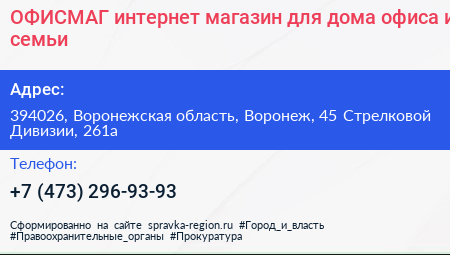 ОФИСМАГ интернет магазин для дома офиса и семьи

Адрес:

394026, Воронежская область, Воронеж, 45 Стрелковой Дивизии, 261а

Телефон:

+7 (473) 296-93-93

Сформированно на сайте spravka-region.ru #Город_и_власть #Правоохранительные_органы #Прокуратура